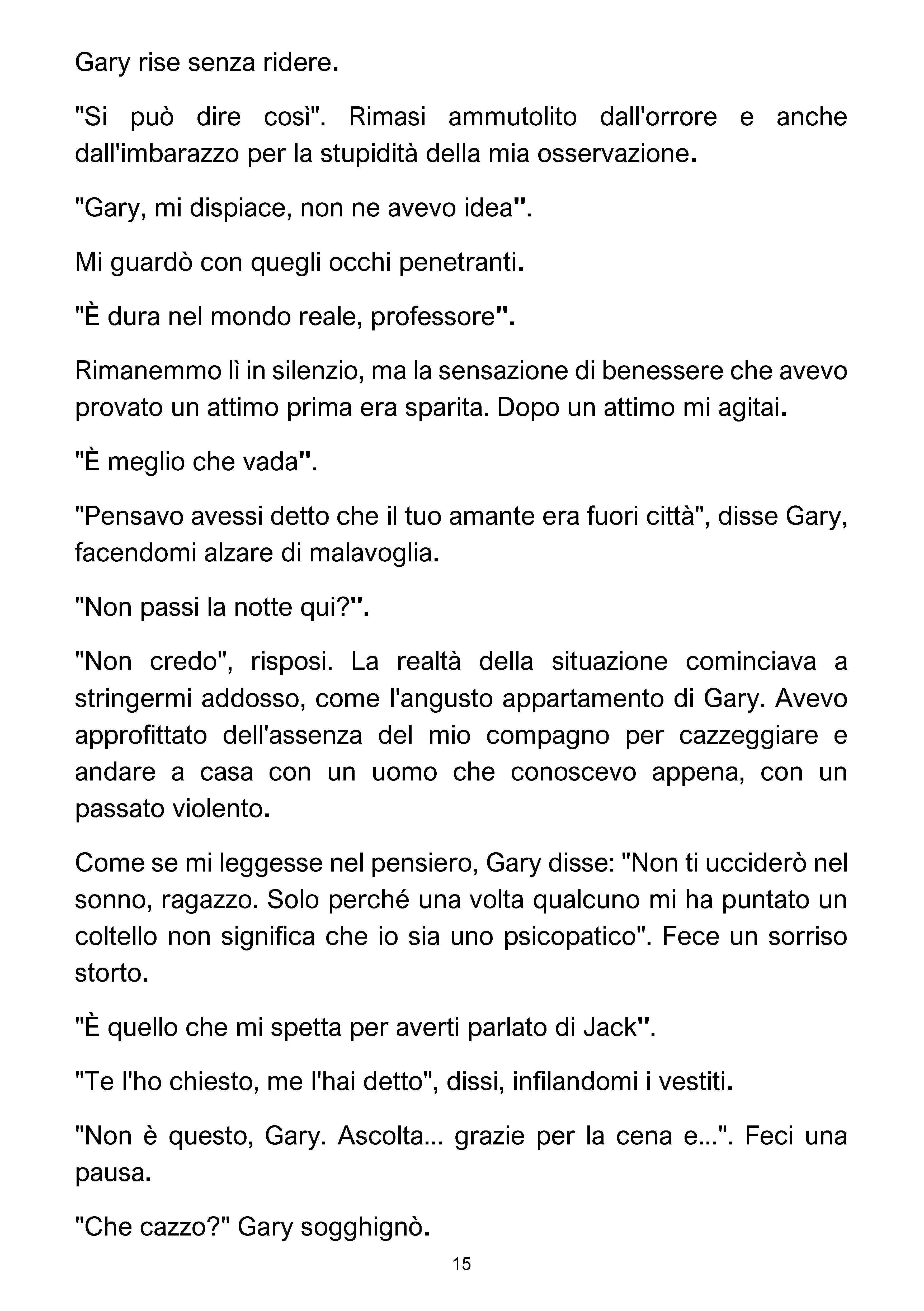 Gary rise senza ridere.

"Si può dire così". Rimasi ammutolito dall'orrore e anche dall'imbarazzo per la stupidità della mia osservazione.

"Gary, mi dispiace, non ne avevo idea".

Mi guardò con quegli occhi penetranti.

"È dura nel mondo reale, professore".

Rimanemmo lì in silenzio, ma la sensazione di benessere che avevo provato un attimo prima era sparita. Dopo un attimo mi agitai.

"È meglio che vada".

"Pensavo avessi detto che il tuo amante era fuori città", disse Gary, facendomi alzare di malavoglia.

"Non passi la notte qui?".

"Non credo", risposi. La realtà della situazione cominciava a stringermi addosso, come l'angusto appartamento di Gary. Avevo approfittato dell'assenza del mio compagno per cazzeggiare e andare a casa con un uomo che conoscevo appena, con un passato violento.

Come se mi leggesse nel pensiero, Gary disse: "Non ti ucciderò nel sonno, ragazzo. Solo perché una volta qualcuno mi ha puntato un coltello non significa che io sia uno psicopatico". Fece un sorriso storto.

"È quello che mi spetta per averti parlato di Jack".

"Te l'ho chiesto, me l'hai detto", dissi, infilandomi i vestiti.

"Non è questo, Gary. Ascolta... grazie per la cena e...". Feci una pausa.

"Che cazzo?" Gary sogghignò.

15